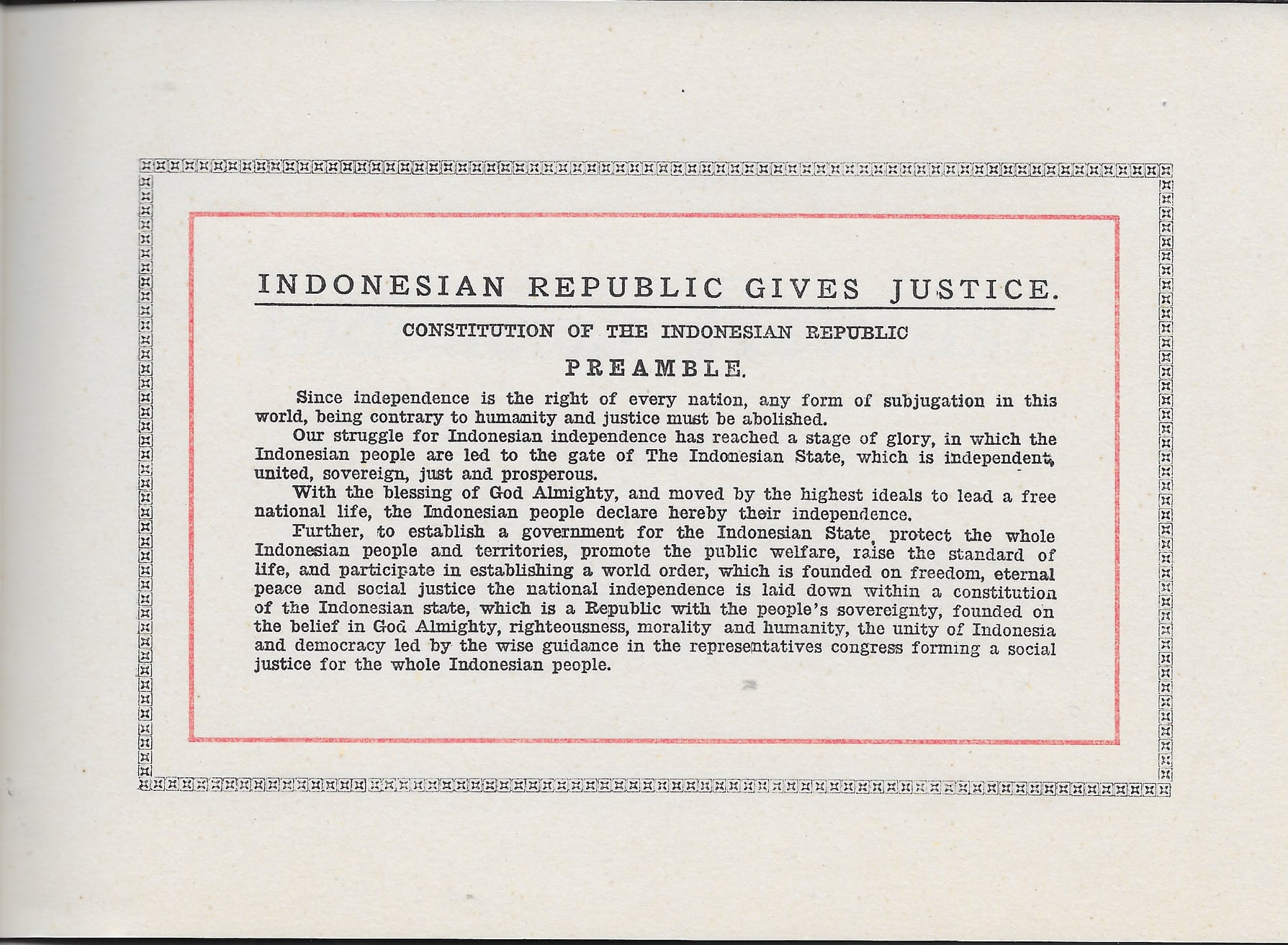 INDONESIAN REPUBLIC GIVES JUSTICE.

CONSTITUTION OF THE INDONESIAN REPUBLIC

PREAMBLE.

Since independence is the right of every nation, any form of subjugation in this world, being contrary to humanity and justice must be abolished.

Our struggle for Indonesian independence has reached a stage of glory, in which the Indonesian people are led to the gate of The Indonesian State, which is independent, united, sovereign, just and prosperous.

With the blessing of God Almighty, and moved by the highest ideals to lead a free national life, the Indonesian people declare hereby their independence.

Further, to establish a government for the Indonesian State, protect the whole Indonesian people and territories, promote the public welfare, raise the standard of life, and participate in establishing a world order, which is founded on freedom, eternal peace and social justice the national independence is laid down within a constitution of the Indonesian state, which is a Republic with the people's sovereignty, founded on the belief in God Almighty, righteousness, morality and humanity, the unity of Indonesia and democracy led by the wise guidance in the representatives congress forming a social justice for the whole Indonesian people.